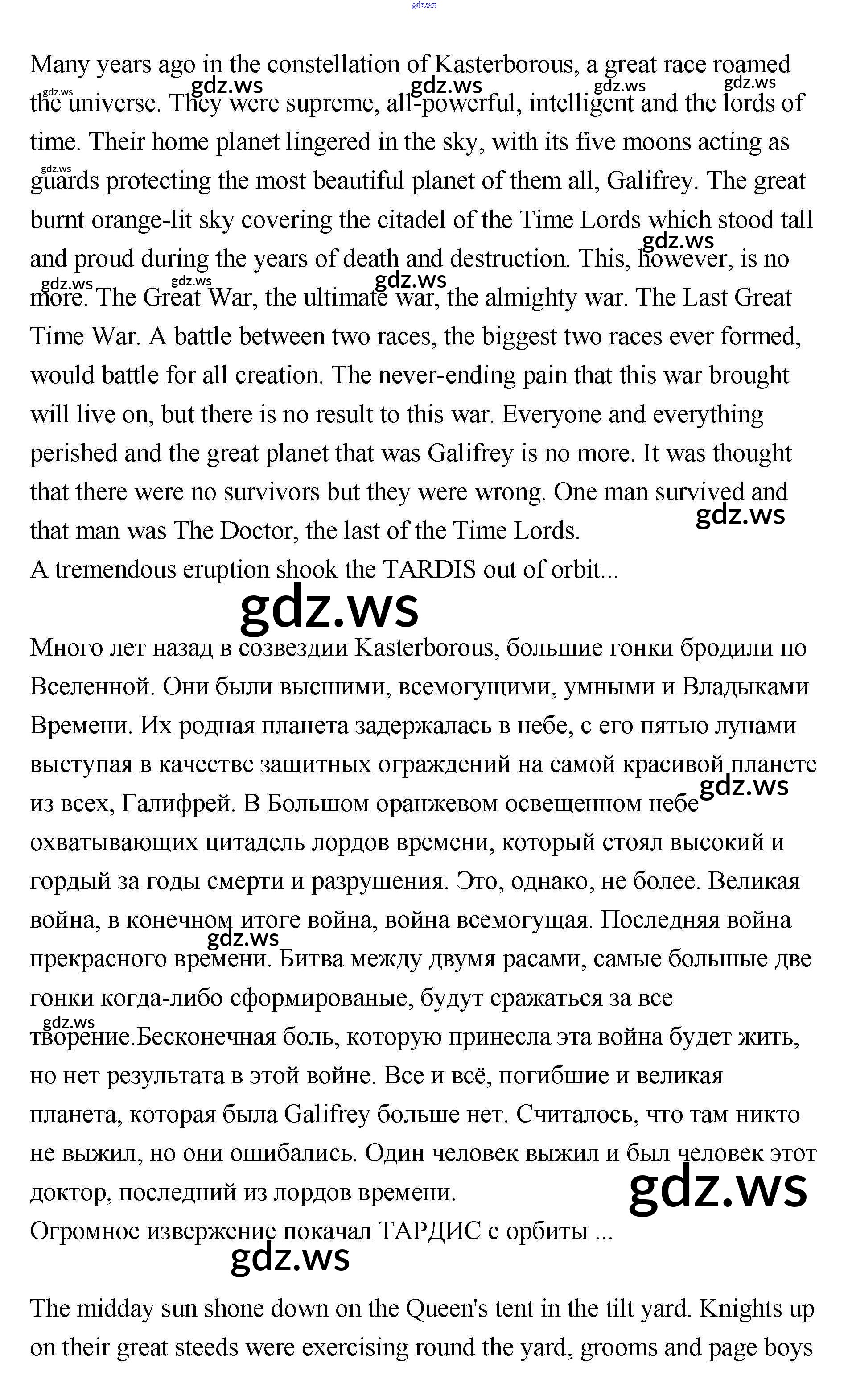 gdz.ws

Many years ago in the constellation of Kasterborous, a great race roamed the universe. They were supreme, all-powerful, intelligent and the lords of time. Their home planet lingered in the sky, with its five moons acting as guards protecting the most beautiful planet of them all, Galifrey. The great burnt orange-lit sky covering the citadel of the Time Lords which stood tall and proud during the years of death and destruction. This, however, is no more. The Great War, the ultimate war, the almighty war. The Last Great Time War. A battle between two races, the biggest two races ever formed, would battle for all creation. The never-ending pain that this war brought will live on, but there is no result to this war. Everyone and everything perished and the great planet that was Galifrey is no more. It was thought that there were no survivors but they were wrong. One man survived and that man was The Doctor, the last of the Time Lords.
A tremendous eruption shook the TARDIS out of orbit...

gdz.ws

Много лет назад в созвездии Kasterborous, большие гонки бродили по Вселенной. Они были высшими, всемогущими, умными и Владыками Времени. Их родная планета задержалась в небе, с его пятью лунами выступая в качестве защитных ограждений на самой красивой планете из всех, Галифрей. В Большом оранжевом освещенном небе охватывающих цитадель лордов времени, который стоял высокий и гордый за годы смерти и разрушения. Это, однако, не более. Великая война, в конечном итоге война, война всемогущая. Последняя война прекрасного времени. Битва между двумя расами, самые большые две гонки когда-либо сформированые, будут сражаться за все творение.Бесконечная боль, которую принесла эта война будет жить, но нет результата в этой войне. Все и всё, погибшие и великая планета, которая была Galifrey больше нет. Считалось, что там никто не выжил, но они ошибались. Один человек выжил и был человек этот доктор, последний из лордов времени.
Огромное извержение покачал ТАРДИС с орбиты ...

gdz.ws

The midday sun shone down on the Queen's tent in the tilt yard. Knights up on their great steeds were exercising round the yard, grooms and page boys